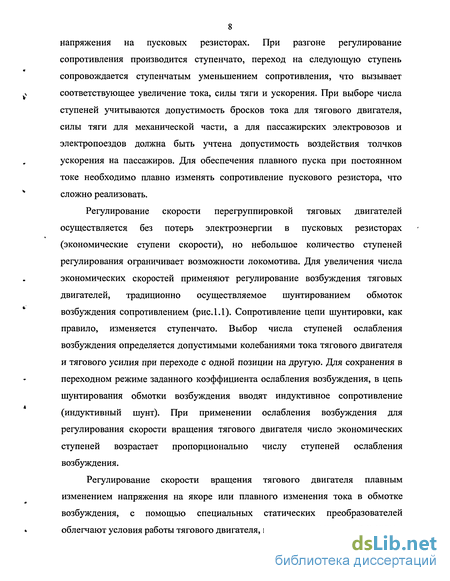 8

напряжения на пусковых резисторах. При разгоне регулирование сопротивления производится ступенчато, переход на следующую ступень сопровождается ступенчатым уменьшением сопротивления, что вызывает соответствующее увеличение тока, силы тяги и ускорения. При выборе числа ступеней учитываются допустимость бросков тока для тягового двигателя, силы тяги для механической части, а для пассажирских электровозов и электропоездов должна быть учтена допустимость воздействия толчков ускорения на пассажиров. Для обеспечения плавного пуска при постоянном токе необходимо плавно изменять сопротивление пускового резистора, что сложно реализовать.

Регулирование скорости перегруппировкой тяговых двигателей осуществляется без потерь электроэнергии в пусковых резисторах (экономические ступени скорости), но небольшое количество ступеней регулирования ограничивает возможности локомотива. Для увеличения числа экономических скоростей применяют регулирование возбуждения тяговых двигателей, традиционно осуществляемое шунтированием обмоток возбуждения сопротивлением (рис.1.1). Сопротивление цепи шунтировки, как правило, изменяется ступенчато. Выбор числа ступеней ослабления возбуждения определяется допустимыми колебаниями тока тягового двигателя и тягового усилия при переходе с одной позиции на другую. Для сохранения в переходном режиме заданного коэффициента ослабления возбуждения, в цепь шунтирования обмотки возбуждения вводят индуктивное сопротивление (индуктивный шунт). При применении ослабления возбуждения для регулирования скорости вращения тягового двигателя число экономических ступеней возрастает пропорционально числу ступеней ослабления возбуждения.

Регулирование скорости вращения тягового двигателя плавным изменением напряжения на якоре или плавного изменения тока в обмотке возбуждения, с помощью специальных статических преобразователей облегчают условия работы тягового двигателя,

dsLib.net
библиотека диссертаций